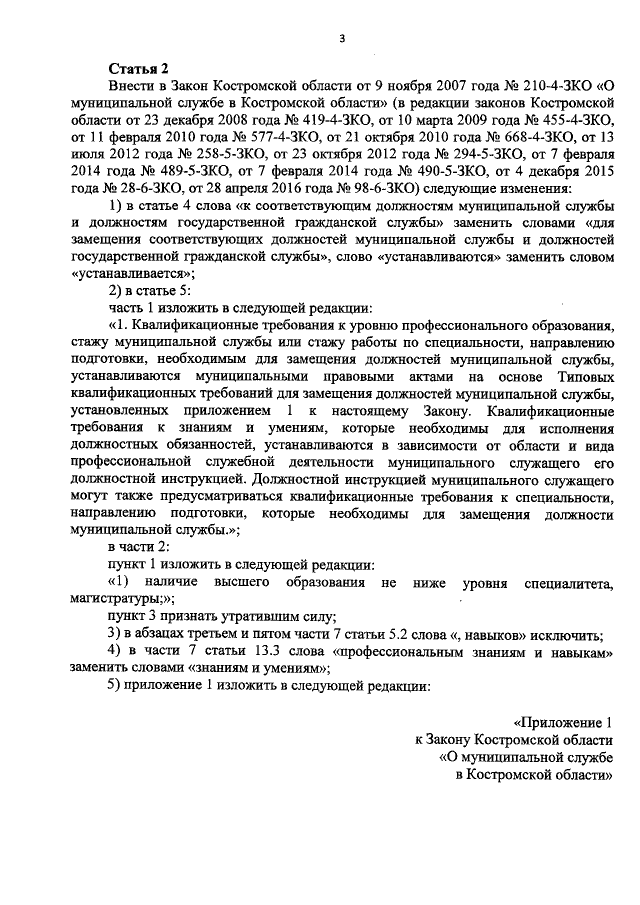 3

Статья 2

Внести в Закон Костромской области от 9 ноября 2007 года № 210-4-ЗКО «О муниципальной службе в Костромской области» (в редакции законов Костромской области от 23 декабря 2008 года № 419-4-ЗКО, от 10 марта 2009 года № 455-4-ЗКО, от 11 февраля 2010 года № 577-4-ЗКО, от 21 октября 2010 года № 668-4-ЗКО, от 13 июля 2012 года № 258-5-ЗКО, от 23 октября 2012 года № 294-5-ЗКО, от 7 февраля 2014 года № 489-5-ЗКО, от 7 февраля 2014 года № 490-5-ЗКО, от 4 декабря 2015 года № 28-6-ЗКО, от 28 апреля 2016 года № 98-6-ЗКО) следующие изменения:

1) в статье 4 слова «к соответствующим должностям муниципальной службы и должностям государственной гражданской службы» заменить словами «для замещения соответствующих должностей муниципальной службы и должностей государственной гражданской службы», слово «устанавливаются» заменить словом «устанавливается»;

2) в статье 5:

часть 1 изложить в следующей редакции:

«1. Квалификационные требования к уровню профессионального образования, стажу муниципальной службы или стажу работы по специальности, направлению подготовки, необходимым для замещения должностей муниципальной службы, устанавливаются муниципальными правовыми актами на основе Типовых квалификационных требований для замещения должностей муниципальной службы, установленных приложением 1 к настоящему Закону. Квалификационные требования к знаниям и умениям, которые необходимы для исполнения должностных обязанностей, устанавливаются в зависимости от области и вида профессиональной служебной деятельности муниципального служащего его должностной инструкцией. Должностной инструкцией муниципального служащего могут также предусматриваться квалификационные требования к специальности, направлению подготовки, которые необходимы для замещения должности муниципальной службы.»;

в части 2:

пункт 1 изложить в следующей редакции:

«1) наличие высшего образования не ниже уровня специалитета, магистратуры;»;

пункт 3 признать утратившим силу;

3) в абзацах третьем и пятом части 7 статьи 5.2 слова «, навыков» исключить;

4) в части 7 статьи 13.3 слова «профессиональным знаниям и навыкам» заменить словами «знаниям и умениям»;

5) приложение 1 изложить в следующей редакции:

«Приложение 1
к Закону Костромской области
«О муниципальной службе
в Костромской области»